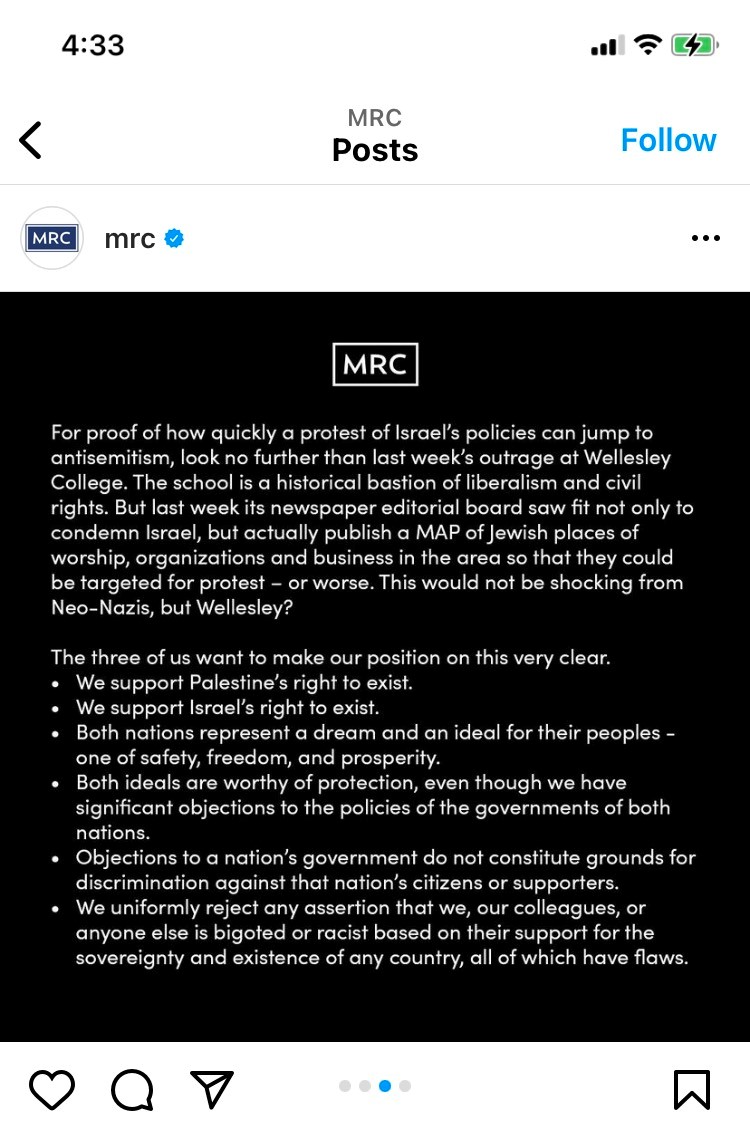 4:33

MRC
Posts
Follow

MRC
mrc

MRC

For proof of how quickly a protest of Israel's policies can jump to antisemitism, look no further than last week's outrage at Wellesley College. The school is a historical bastion of liberalism and civil rights. But last week its newspaper editorial board saw fit not only to condemn Israel, but actually publish a MAP of Jewish places of worship, organizations and business in the area so that they could be targeted for protest – or worse. This would not be shocking from Neo-Nazis, but Wellesley?

The three of us want to make our position on this very clear.
• We support Palestine's right to exist.
• We support Israel's right to exist.
• Both nations represent a dream and an ideal for their peoples - one of safety, freedom, and prosperity.
• Both ideals are worthy of protection, even though we have significant objections to the policies of the governments of both nations.
• Objections to a nation's government do not constitute grounds for discrimination against that nation's citizens or supporters.
• We uniformly reject any assertion that we, our colleagues, or anyone else is bigoted or racist based on their support for the sovereignty and existence of any country, all of which have flaws.